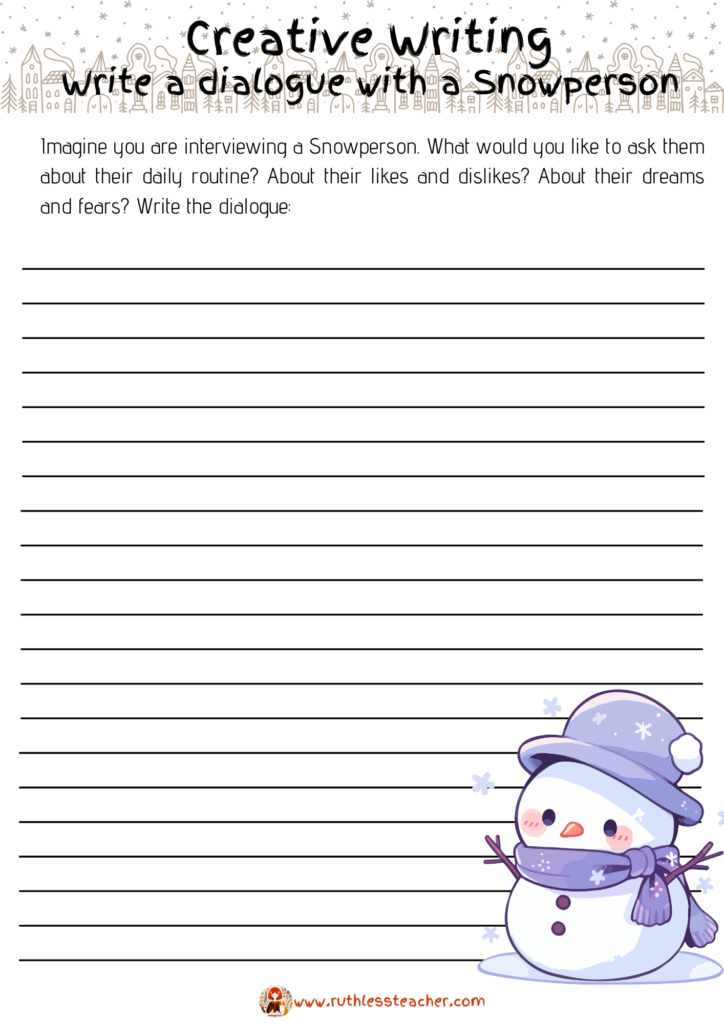 Creative Writing
Write a dialogue with a Snowperson

Imagine you are interviewing a Snowperson. What would you like to ask them about their daily routine? About their likes and dislikes? About their dreams and fears? Write the dialogue:

____
____
____
____
____
____
____
____
____
____
____
____
____
____
____
____
____
____
____
____
____

www.ruthlessteacher.com